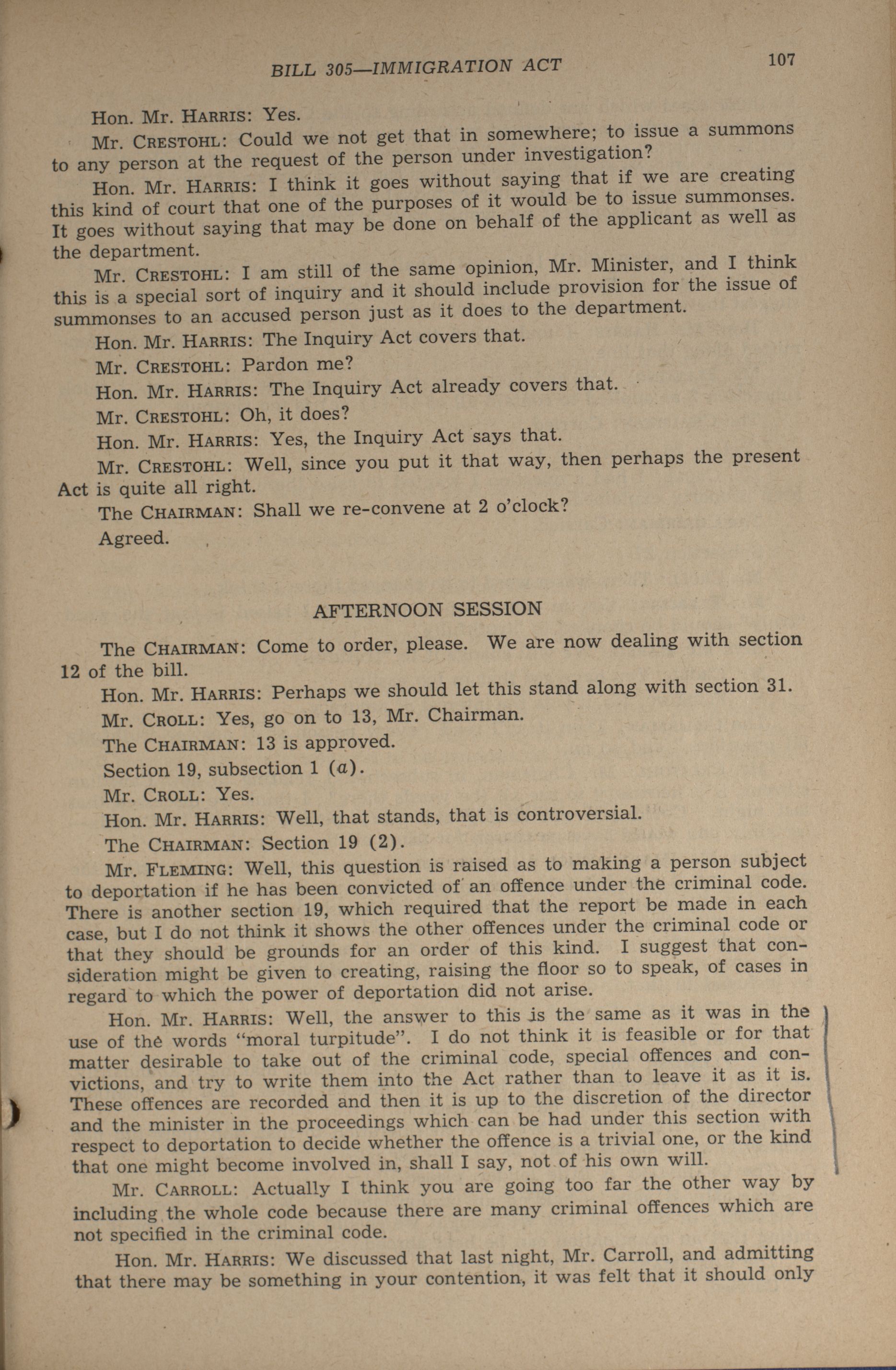 BILL 305—IMMIGRATION ACT

107

Hon. Mr. HARRIS: Yes.

Mr. CRESTOHL: Could we not get that in somewhere; to issue a summons to any person at the request of the person under investigation?

Hon. Mr. HARRIS: I think it goes without saying that if we are creating this kind of court that one of the purposes of it would be to issue summonses. It goes without saying that may be done on behalf of the applicant as well as the department.

Mr. CRESTOHL: I am still of the same opinion, Mr. Minister, and I think this is a special sort of inquiry and it should include provision for the issue of summonses to an accused person just as it does to the department.

Hon. Mr. HARRIS: The Inquiry Act covers that.

Mr. CRESTOHL: Pardon me?

Hon. Mr. HARRIS: The Inquiry Act already covers that.

Mr. CRESTOHL: Oh, it does?

Hon. Mr. HARRIS: Yes, the Inquiry Act says that.

Mr. CRESTOHL: Well, since you put it that way, then perhaps the present Act is quite all right.

The CHAIRMAN: Shall we re-convene at 2 o'clock?

Agreed.

AFTERNOON SESSION

The CHAIRMAN: Come to order, please. We are now dealing with section 12 of the bill.

Hon. Mr. HARRIS: Perhaps we should let this stand along with section 31.

Mr. CROLL: Yes, go on to 13, Mr. Chairman.

The CHAIRMAN: 13 is approved.

Section 19, subsection 1 (a).

Mr. CROLL: Yes.

Hon. Mr. HARRIS: Well, that stands, that is controversial.

The CHAIRMAN: Section 19 (2).

Mr. FLEMING: Well, this question is raised as to making a person subject to deportation if he has been convicted of an offence under the criminal code. There is another section 19, which required that the report be made in each case, but I do not think it shows the other offences under the criminal code or that they should be grounds for an order of this kind. I suggest that consideration might be given to creating, raising the floor so to speak, of cases in regard to which the power of deportation did not arise.

Hon. Mr. HARRIS: Well, the answer to this is the same as it was in the use of the words "moral turpitude". I do not think it is feasible or for that matter desirable to take out of the criminal code, special offences and convictions, and try to write them into the Act rather than to leave it as it is. These offences are recorded and then it is up to the discretion of the director and the minister in the proceedings which can be had under this section with respect to deportation to decide whether the offence is a trivial one, or the kind that one might become involved in, shall I say, not of his own will.

Mr. CARROLL: Actually I think you are going too far the other way by including the whole code because there are many criminal offences which are not specified in the criminal code.

Hon. Mr. HARRIS: We discussed that last night, Mr. Carroll, and admitting that there may be something in your contention, it was felt that it should only